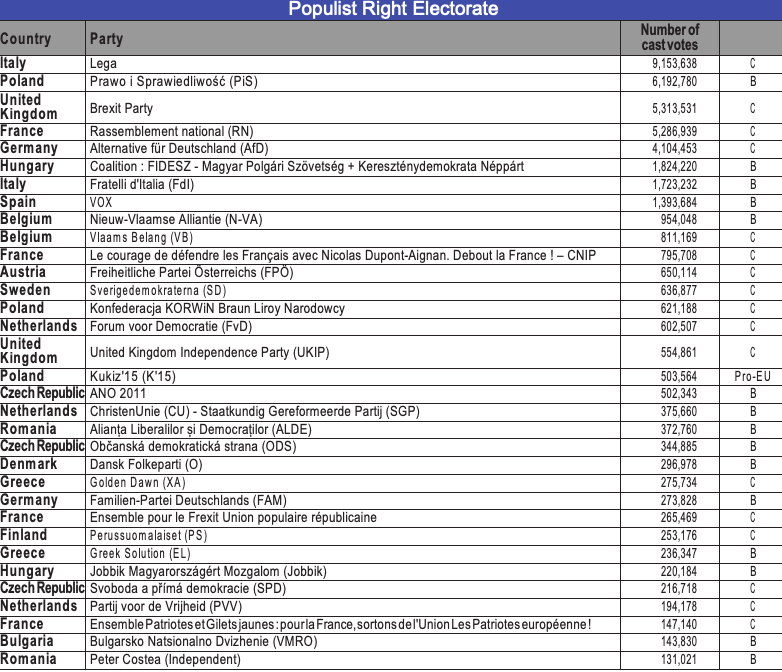 Populist Right Electorate

| Country | Party | Number of cast votes | |
|---|---|---|---|
| Italy | Lega | 9,153,638 | C |
| Poland | Prawo i Sprawiedliwość (PiS) | 6,192,780 | B |
| United Kingdom | Brexit Party | 5,313,531 | C |
| France | Rassemblement national (RN) | 5,286,939 | C |
| Germany | Alternative für Deutschland (AfD) | 4,104,453 | C |
| Hungary | Coalition : FIDESZ - Magyar Polgári Szövetség + Kereszténydemokrata Néppárt | 1,824,220 | B |
| Italy | Fratelli d'Italia (FdI) | 1,723,232 | B |
| Spain | VOX | 1,393,684 | B |
| Belgium | Nieuw-Vlaamse Alliantie (N-VA) | 954,048 | B |
| Belgium | Vlaams Belang (VB) | 811,169 | C |
| France | Le courage de défendre les Français avec Nicolas Dupont-Aignan. Debout la France ! – CNIP | 795,708 | C |
| Austria | Freiheitliche Partei Österreichs (FPÖ) | 650,114 | C |
| Sweden | Sverigedemokraterna (SD) | 636,877 | C |
| Poland | Konfederacja KORWiN Braun Liroy Narodowcy | 621,188 | C |
| Netherlands | Forum voor Democratie (FvD) | 602,507 | C |
| United Kingdom | United Kingdom Independence Party (UKIP) | 554,861 | C |
| Poland | Kukiz'15 (K'15) | 503,564 | Pro-EU |
| Czech Republic | ANO 2011 | 502,343 | B |
| Netherlands | ChristenUnie (CU) - Staatkundig Gereformeerde Partij (SGP) | 375,660 | B |
| Romania | Alianța Liberalilor și Democraților (ALDE) | 372,760 | B |
| Czech Republic | Občanská demokratická strana (ODS) | 344,885 | B |
| Denmark | Dansk Folkeparti (O) | 296,978 | B |
| Greece | Golden Dawn (XA) | 275,734 | C |
| Germany | Familien-Partei Deutschlands (FAM) | 273,828 | B |
| France | Ensemble pour le Frexit Union populaire républicaine | 265,469 | C |
| Finland | Perussuomalaiset (PS) | 253,176 | C |
| Greece | Greek Solution (EL) | 236,347 | B |
| Hungary | Jobbik Magyarországért Mozgalom (Jobbik) | 220,184 | B |
| Czech Republic | Svoboda a přímá demokracie (SPD) | 216,718 | C |
| Netherlands | Partij voor de Vrijheid (PVV) | 194,178 | C |
| France | Ensemble Patriotes et Gilets jaunes : pour la France, sortons de l'Union Les Patriotes européenne ! | 147,140 | C |
| Bulgaria | Bulgarsko Natsionalno Dvizhenie (VMRO) | 143,830 | B |
| Romania | Peter Costea (Independent) | 131,021 | B |